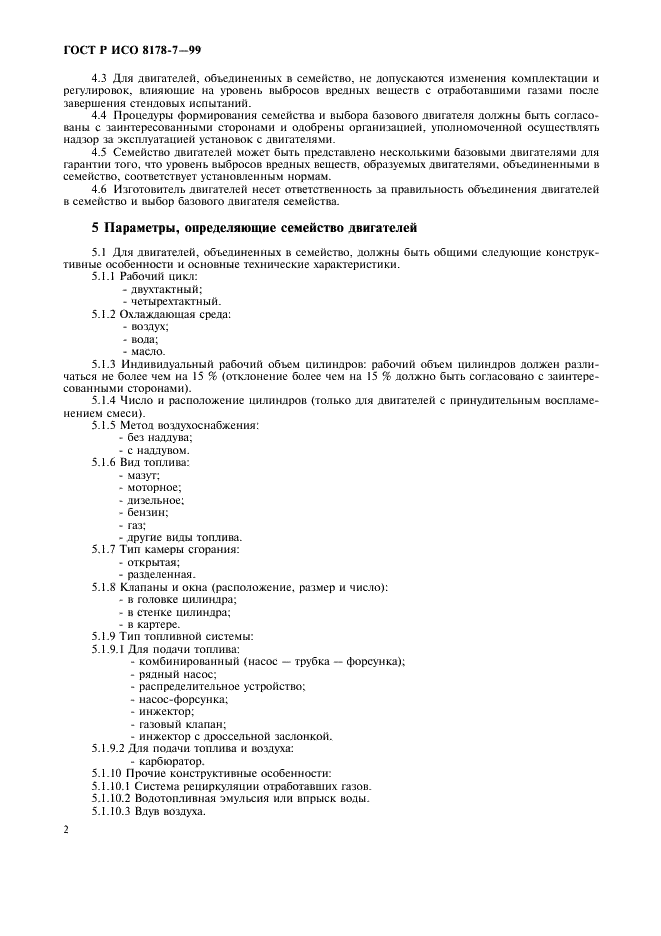 ГОСТ Р ИСО 8178-7—99

4.3 Для двигателей, объединенных в семейство, не допускаются изменения комплектации и регулировок, влияющие на уровень выбросов вредных веществ с отработавшими газами после завершения стендовых испытаний.

4.4 Процедуры формирования семейства и выбора базового двигателя должны быть согласованы с заинтересованными сторонами и одобрены организацией, уполномоченной осуществлять надзор за эксплуатацией установок с двигателями.

4.5 Семейство двигателей может быть представлено несколькими базовыми двигателями для гарантии того, что уровень выбросов вредных веществ, образуемых двигателями, объединенными в семейство, соответствует установленным нормам.

4.6 Изготовитель двигателей несет ответственность за правильность объединения двигателей в семейство и выбор базового двигателя семейства.

5 Параметры, определяющие семейство двигателей

5.1 Для двигателей, объединенных в семейство, должны быть общими следующие конструктивные особенности и основные технические характеристики.

5.1.1 Рабочий цикл:
- двухтактный;
- четырехтактный.

5.1.2 Охлаждающая среда:
- воздух;
- вода;
- масло.

5.1.3 Индивидуальный рабочий объем цилиндров: рабочий объем цилиндров должен различаться не более чем на 15 % (отклонение более чем на 15 % должно быть согласовано с заинтересованными сторонами).

5.1.4 Число и расположение цилиндров (только для двигателей с принудительным воспламенением смеси).

5.1.5 Метод воздухоснабжения:
- без наддува;
- с наддувом.

5.1.6 Вид топлива:
- мазут;
- моторное;
- дизельное;
- бензин;
- газ;
- другие виды топлива.

5.1.7 Тип камеры сгорания:
- открытая;
- разделенная.

5.1.8 Клапаны и окна (расположение, размер и число):
- в головке цилиндра;
- в стенке цилиндра;
- в картере.

5.1.9 Тип топливной системы:

5.1.9.1 Для подачи топлива:
- комбинированный (насос — трубка — форсунка);
- рядный насос;
- распределительное устройство;
- насос-форсунка;
- инжектор;
- газовый клапан;
- инжектор с дроссельной заслонкой.

5.1.9.2 Для подачи топлива и воздуха:
- карбюратор.

5.1.10 Прочие конструктивные особенности:

5.1.10.1 Система рециркуляции отработавших газов.

5.1.10.2 Водотопливная эмульсия или впрыск воды.

5.1.10.3 Вдув воздуха.

2